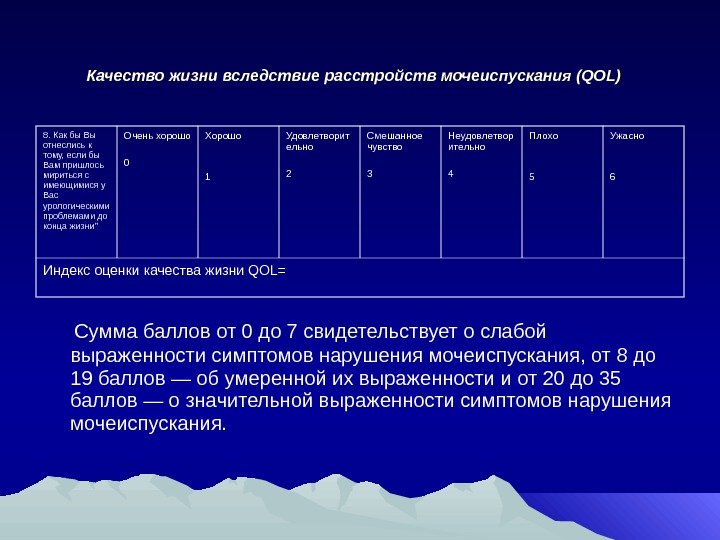 Качество жизни вследствие расстройств мочеиспускания (QOL)

| 8. Как бы Вы отнеслись к тому, если бы Вам пришлось мириться с имеющимися у Вас урологическими проблемами до конца жизни" | Очень хорошо 0 | Хорошо 1 | Удовлетворительно 2 | Смешанное чувство 3 | Неудовлетворительно 4 | Плохо 5 | Ужасно 6 |
|---|---|---|---|---|---|---|---|
| Индекс оценки качества жизни QOL= | | | | | | | |

Сумма баллов от 0 до 7 свидетельствует о слабой выраженности симптомов нарушения мочеиспускания, от 8 до 19 баллов — об умеренной их выраженности и от 20 до 35 баллов — о значительной выраженности симптомов нарушения мочеиспускания.